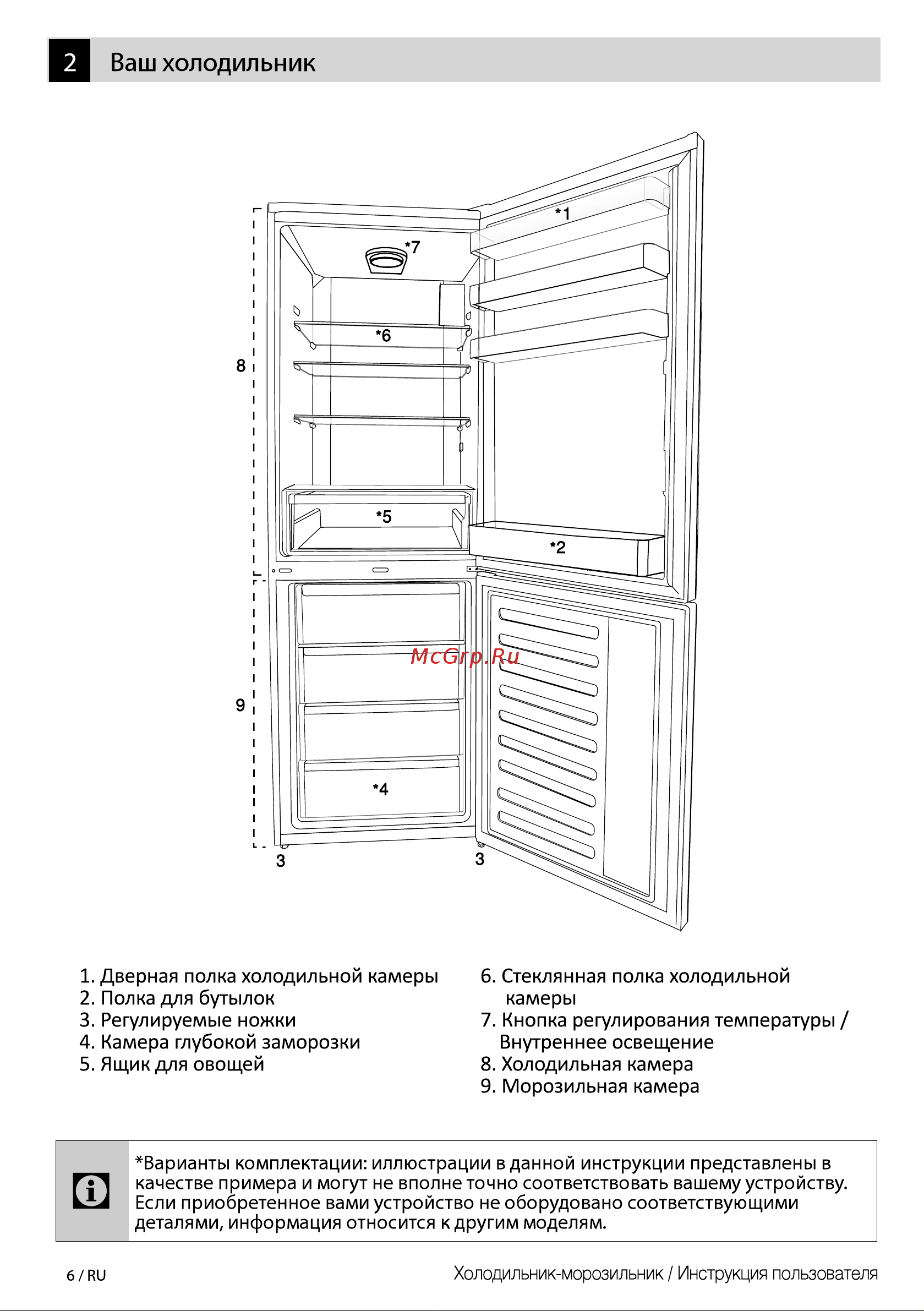 2 Ваш холодильник

*1

*7

*6

8

*5

*2

McGrp.Ru

9

*4

3

3

1. Дверная полка холодильной камеры
2. Полка для бутылок
3. Регулируемые ножки
4. Камера глубокой заморозки
5. Ящик для овощей

6. Стеклянная полка холодильной камеры
7. Кнопка регулирования температуры / Внутреннее освещение
8. Холодильная камера
9. Морозильная камера

*Варианты комплектации: иллюстрации в данной инструкции представлены в качестве примера и могут не вполне точно соответствовать вашему устройству. Если приобретенное вами устройство не оборудовано соответствующими деталями, информация относится к другим моделям.

6 / RU

Холодильник-морозильник / Инструкция пользователя